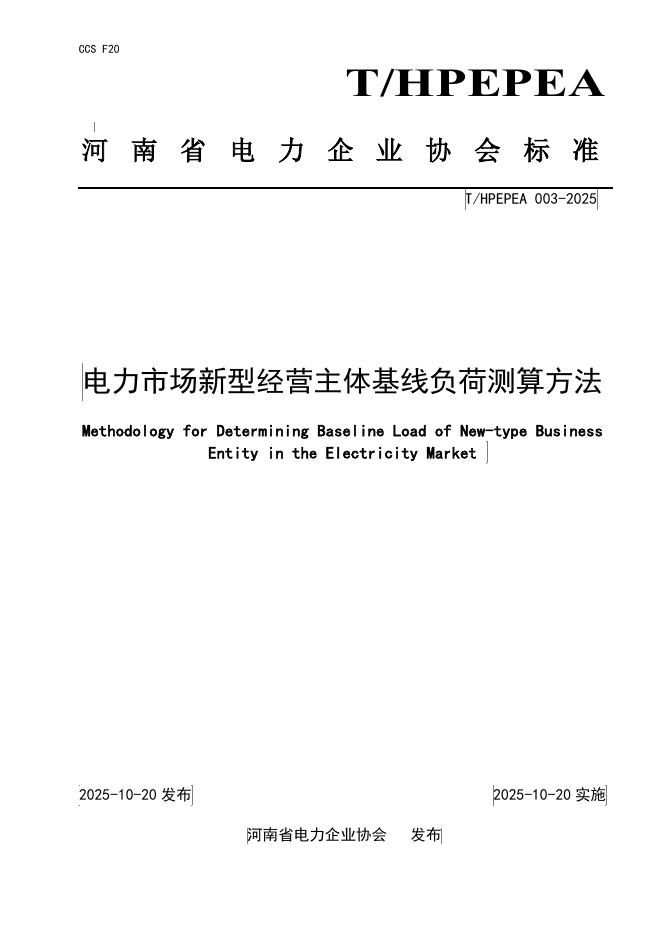 CCS F20

T/HPEPEA

河南省电力企业协会标准

T/HPEPEA 003-2025

电力市场新型经营主体基线负荷测算方法

Methodology for Determining Baseline Load of New-type Business Entity in the Electricity Market

2025-10-20 发布

2025-10-20 实施

河南省电力企业协会　发布